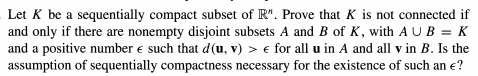 Let $K$ be a sequentially compact subset of $\mathbb{R}^n$. Prove that $K$ is not connected if and only if there are nonempty disjoint subsets $A$ and $B$ of $K$, with $A \cup B = K$ and a positive number $\epsilon$ such that $d(\mathbf{u}, \mathbf{v}) > \epsilon$ for all $\mathbf{u}$ in $A$ and all $\mathbf{v}$ in $B$. Is the assumption of sequentially compactness necessary for the existence of such an $\epsilon$?